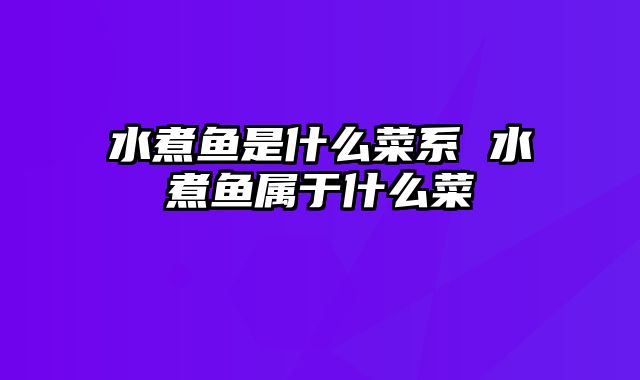 水煮鱼是什么菜系 水煮鱼属于什么菜